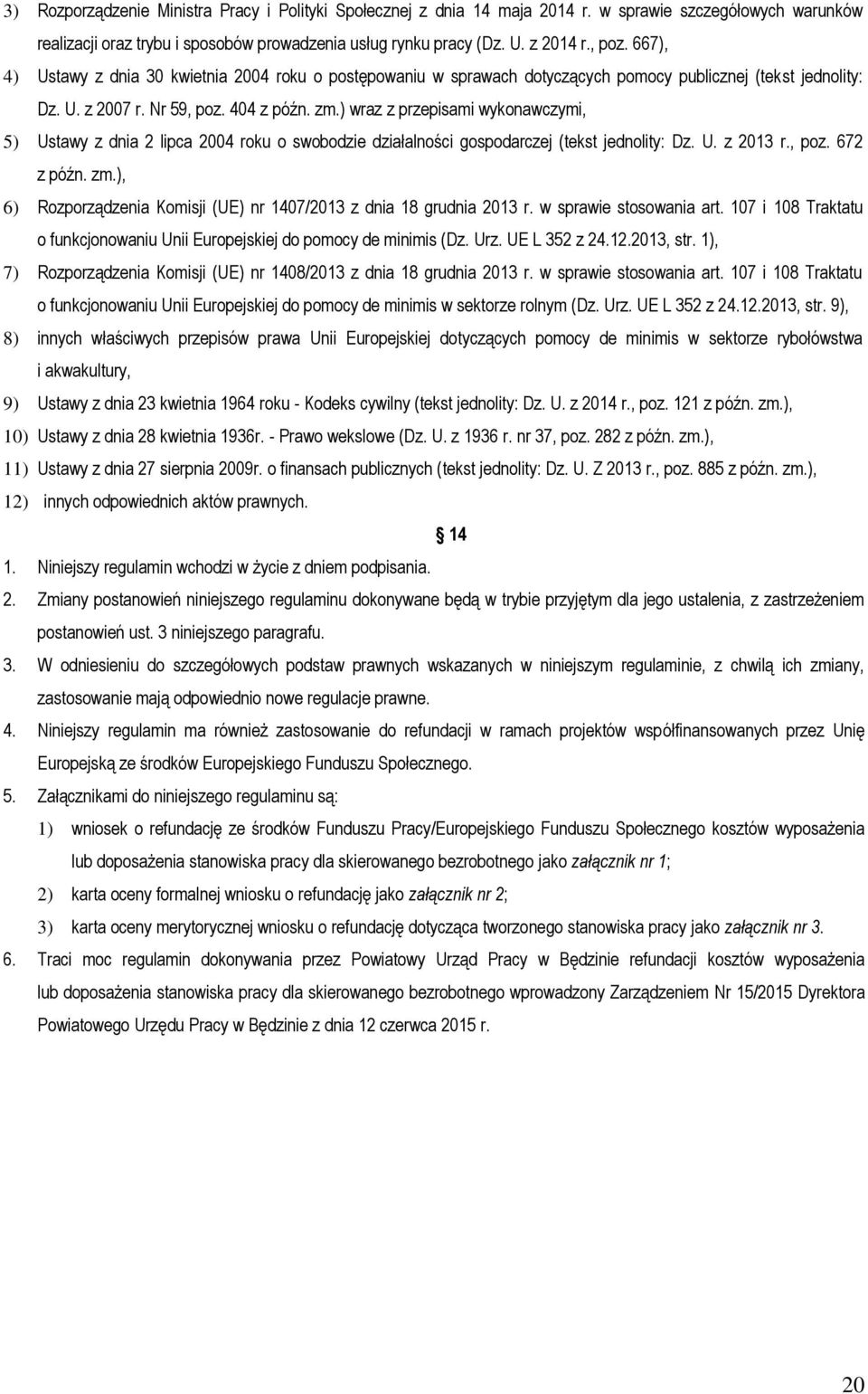 3) Rozporządzenie Ministra Pracy i Polityki Społecznej z dnia 14 maja 2014 r. w sprawie szczegółowych warunków realizacji oraz trybu i sposobów prowadzenia usług rynku pracy (Dz. U. z 2014 r., poz. 667),

4) Ustawy z dnia 30 kwietnia 2004 roku o postępowaniu w sprawach dotyczących pomocy publicznej (tekst jednolity: Dz. U. z 2007 r. Nr 59, poz. 404 z późn. zm.) wraz z przepisami wykonawczymi,

5) Ustawy z dnia 2 lipca 2004 roku o swobodzie działalności gospodarczej (tekst jednolity: Dz. U. z 2013 r., poz. 672 z późn. zm.),

6) Rozporządzenia Komisji (UE) nr 1407/2013 z dnia 18 grudnia 2013 r. w sprawie stosowania art. 107 i 108 Traktatu o funkcjonowaniu Unii Europejskiej do pomocy de minimis (Dz. Urz. UE L 352 z 24.12.2013, str. 1),

7) Rozporządzenia Komisji (UE) nr 1408/2013 z dnia 18 grudnia 2013 r. w sprawie stosowania art. 107 i 108 Traktatu o funkcjonowaniu Unii Europejskiej do pomocy de minimis w sektorze rolnym (Dz. Urz. UE L 352 z 24.12.2013, str. 9),

8) innych właściwych przepisów prawa Unii Europejskiej dotyczących pomocy de minimis w sektorze rybołówstwa i akwakultury,

9) Ustawy z dnia 23 kwietnia 1964 roku - Kodeks cywilny (tekst jednolity: Dz. U. z 2014 r., poz. 121 z późn. zm.),

10) Ustawy z dnia 28 kwietnia 1936r. - Prawo wekslowe (Dz. U. z 1936 r. nr 37, poz. 282 z późn. zm.),

11) Ustawy z dnia 27 sierpnia 2009r. o finansach publicznych (tekst jednolity: Dz. U. Z 2013 r., poz. 885 z późn. zm.),

12) innych odpowiednich aktów prawnych.

14

1. Niniejszy regulamin wchodzi w życie z dniem podpisania.

2. Zmiany postanowień niniejszego regulaminu dokonywane będą w trybie przyjętym dla jego ustalenia, z zastrzeżeniem postanowień ust. 3 niniejszego paragrafu.

3. W odniesieniu do szczegółowych podstaw prawnych wskazanych w niniejszym regulaminie, z chwilą ich zmiany, zastosowanie mają odpowiednio nowe regulacje prawne.

4. Niniejszy regulamin ma również zastosowanie do refundacji w ramach projektów współfinansowanych przez Unię Europejską ze środków Europejskiego Funduszu Społecznego.

5. Załącznikami do niniejszego regulaminu są:

1) wniosek o refundację ze środków Funduszu Pracy/Europejskiego Funduszu Społecznego kosztów wyposażenia lub doposażenia stanowiska pracy dla skierowanego bezrobotnego jako załącznik nr 1;

2) karta oceny formalnej wniosku o refundację jako załącznik nr 2;

3) karta oceny merytorycznej wniosku o refundację dotycząca tworzonego stanowiska pracy jako załącznik nr 3.

6. Traci moc regulamin dokonywania przez Powiatowy Urząd Pracy w Będzinie refundacji kosztów wyposażenia lub doposażenia stanowiska pracy dla skierowanego bezrobotnego wprowadzony Zarządzeniem Nr 15/2015 Dyrektora Powiatowego Urzędu Pracy w Będzinie z dnia 12 czerwca 2015 r.

20